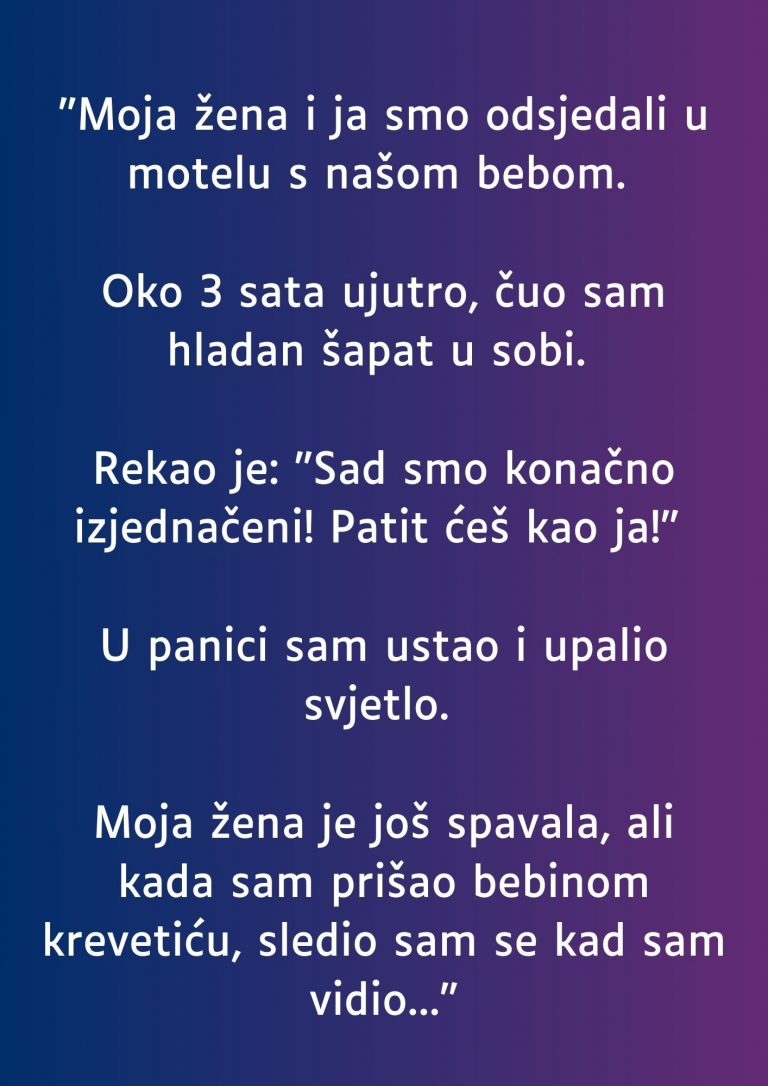 "Moja žena i ja smo odsjedali u motelu s našom bebom.

Oko 3 sata ujutro, čuo sam hladan šapat u sobi.

Rekao je: "Sad smo konačno izjednačeni! Patit ćeš kao ja!"

U panici sam ustao i upalio svjetlo.

Moja žena je još spavala, ali kada sam prišao bebinom krevetiću, sledio sam se kad sam vidio..."